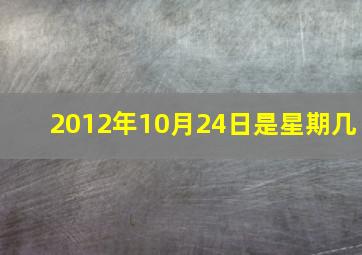 2012年10月24日是星期几